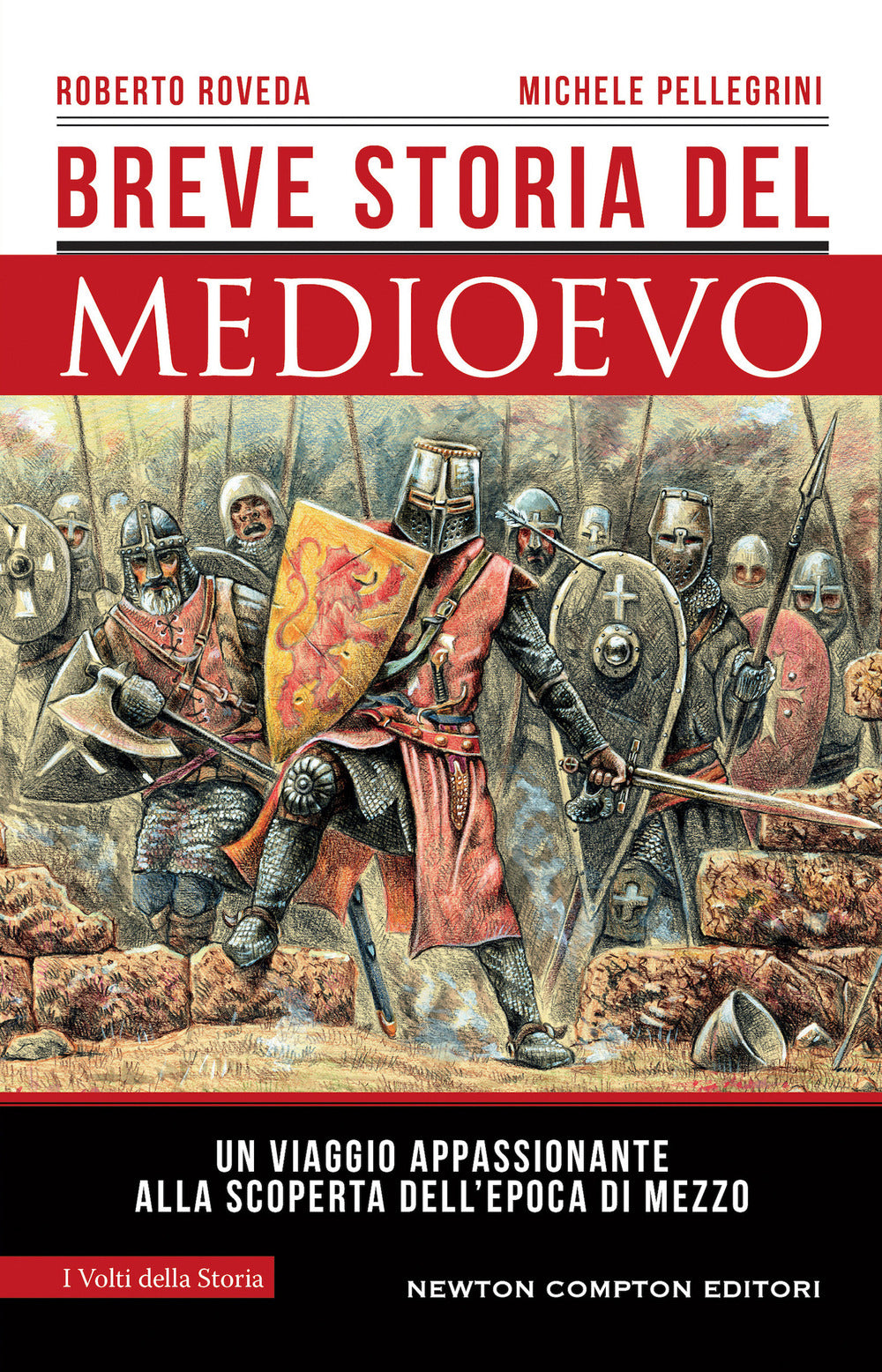 ROBERTO ROVEDA MICHELE PELLEGRINI

BREVE STORIA DEL

MEDIOEVO

UN VIAGGIO APPASSIONANTE ALLA SCOPERTA DELL'EPOCA DI MEZZO

I Volti della Storia

NEWTON COMPTON EDITORI